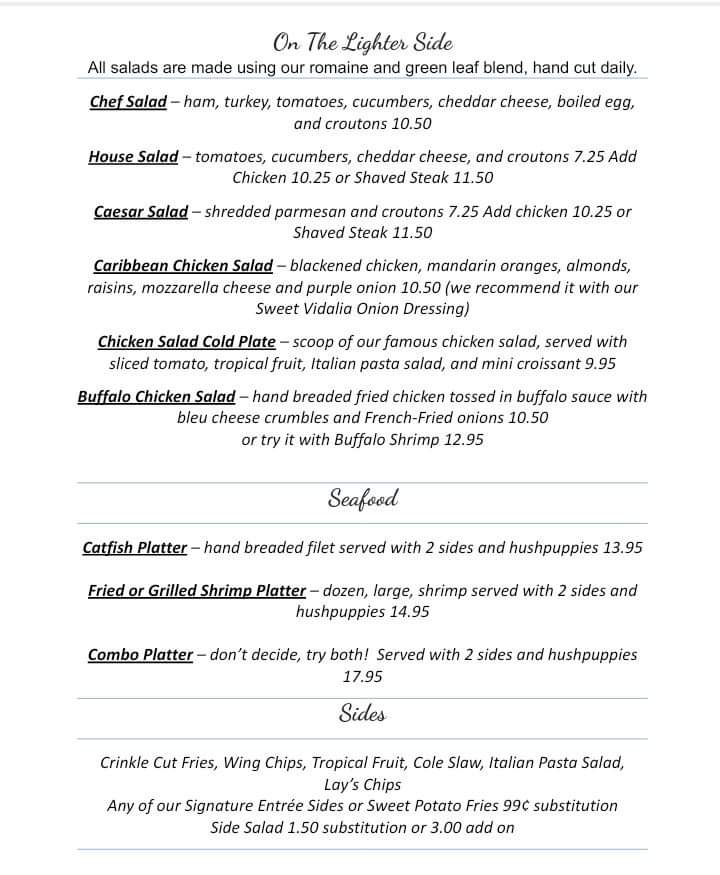 On The Lighter Side

All salads are made using our romaine and green leaf blend, hand cut daily.

Chef Salad – ham, turkey, tomatoes, cucumbers, cheddar cheese, boiled egg, and croutons 10.50

House Salad – tomatoes, cucumbers, cheddar cheese, and croutons 7.25 Add Chicken 10.25 or Shaved Steak 11.50

Caesar Salad – shredded parmesan and croutons 7.25 Add chicken 10.25 or Shaved Steak 11.50

Caribbean Chicken Salad – blackened chicken, mandarin oranges, almonds, raisins, mozzarella cheese and purple onion 10.50 (we recommend it with our Sweet Vidalia Onion Dressing)

Chicken Salad Cold Plate – scoop of our famous chicken salad, served with sliced tomato, tropical fruit, Italian pasta salad, and mini croissant 9.95

Buffalo Chicken Salad – hand breaded fried chicken tossed in buffalo sauce with bleu cheese crumbles and French-Fried onions 10.50
or try it with Buffalo Shrimp 12.95

Seafood

Catfish Platter – hand breaded filet served with 2 sides and hushpuppies 13.95

Fried or Grilled Shrimp Platter – dozen, large, shrimp served with 2 sides and hushpuppies 14.95

Combo Platter – don't decide, try both! Served with 2 sides and hushpuppies 17.95

Sides

Crinkle Cut Fries, Wing Chips, Tropical Fruit, Cole Slaw, Italian Pasta Salad, Lay's Chips
Any of our Signature Entrée Sides or Sweet Potato Fries 99¢ substitution
Side Salad 1.50 substitution or 3.00 add on